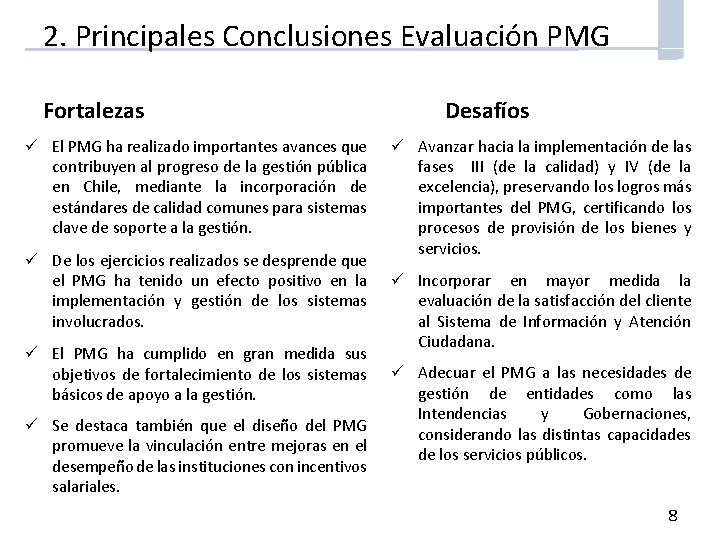 2. Principales Conclusiones Evaluación PMG

Fortalezas

✓ El PMG ha realizado importantes avances que contribuyen al progreso de la gestión pública en Chile, mediante la incorporación de estándares de calidad comunes para sistemas clave de soporte a la gestión.

✓ De los ejercicios realizados se desprende que el PMG ha tenido un efecto positivo en la implementación y gestión de los sistemas involucrados.

✓ El PMG ha cumplido en gran medida sus objetivos de fortalecimiento de los sistemas básicos de apoyo a la gestión.

✓ Se destaca también que el diseño del PMG promueve la vinculación entre mejoras en el desempeño de las instituciones con incentivos salariales.

Desafíos

✓ Avanzar hacia la implementación de las fases III (de la calidad) y IV (de la excelencia), preservando los logros más importantes del PMG, certificando los procesos de provisión de los bienes y servicios.

✓ Incorporar en mayor medida la evaluación de la satisfacción del cliente al Sistema de Información y Atención Ciudadana.

✓ Adecuar el PMG a las necesidades de gestión de entidades como las Intendencias y Gobernaciones, considerando las distintas capacidades de los servicios públicos.

8